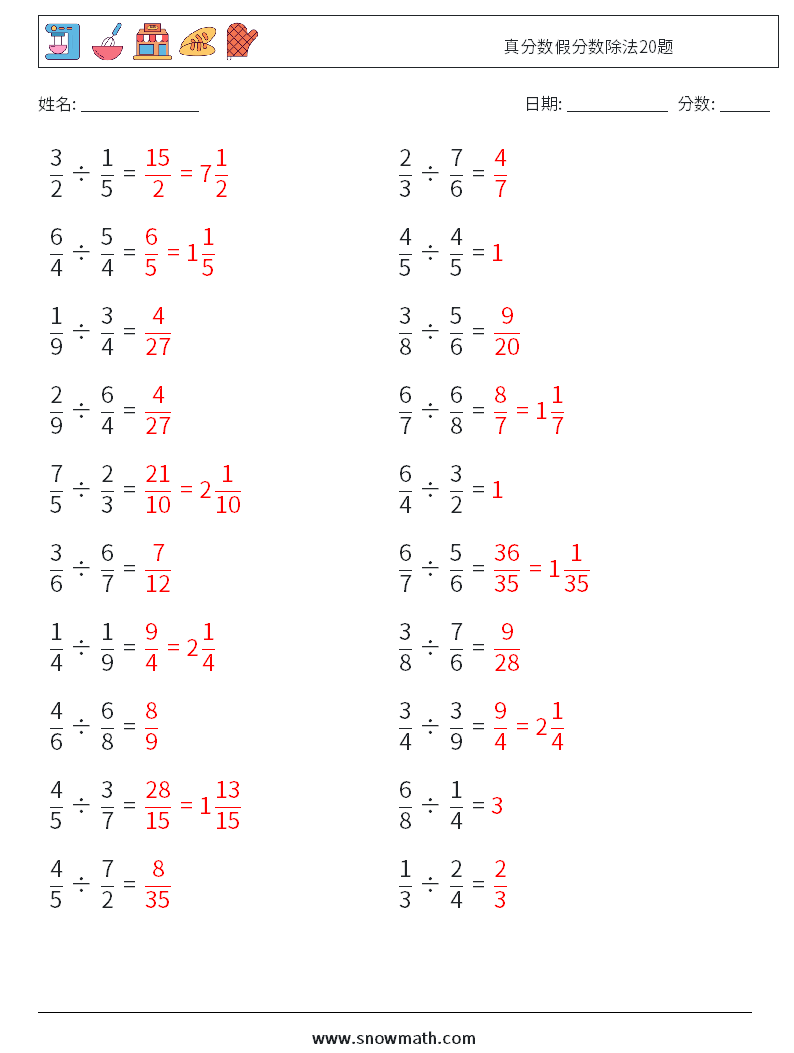 真分数假分数除法20题

姓名: ______________

日期: ____________ 分数: ______

$\frac{3}{2} \div \frac{1}{5} = \frac{15}{2} = 7\frac{1}{2}$

$\frac{6}{4} \div \frac{5}{4} = \frac{6}{5} = 1\frac{1}{5}$

$\frac{1}{9} \div \frac{3}{4} = \frac{4}{27}$

$\frac{2}{9} \div \frac{6}{4} = \frac{4}{27}$

$\frac{7}{5} \div \frac{2}{3} = \frac{21}{10} = 2\frac{1}{10}$

$\frac{3}{6} \div \frac{6}{7} = \frac{7}{12}$

$\frac{1}{4} \div \frac{1}{9} = \frac{9}{4} = 2\frac{1}{4}$

$\frac{4}{6} \div \frac{6}{8} = \frac{8}{9}$

$\frac{4}{5} \div \frac{3}{7} = \frac{28}{15} = 1\frac{13}{15}$

$\frac{4}{5} \div \frac{7}{2} = \frac{8}{35}$

$\frac{2}{3} \div \frac{7}{6} = \frac{4}{7}$

$\frac{4}{5} \div \frac{4}{5} = 1$

$\frac{3}{8} \div \frac{5}{6} = \frac{9}{20}$

$\frac{6}{7} \div \frac{6}{8} = \frac{8}{7} = 1\frac{1}{7}$

$\frac{6}{4} \div \frac{3}{2} = 1$

$\frac{6}{7} \div \frac{5}{6} = \frac{36}{35} = 1\frac{1}{35}$

$\frac{3}{8} \div \frac{7}{6} = \frac{9}{28}$

$\frac{3}{4} \div \frac{3}{9} = \frac{9}{4} = 2\frac{1}{4}$

$\frac{6}{8} \div \frac{1}{4} = 3$

$\frac{1}{3} \div \frac{2}{4} = \frac{2}{3}$

www.snowmath.com